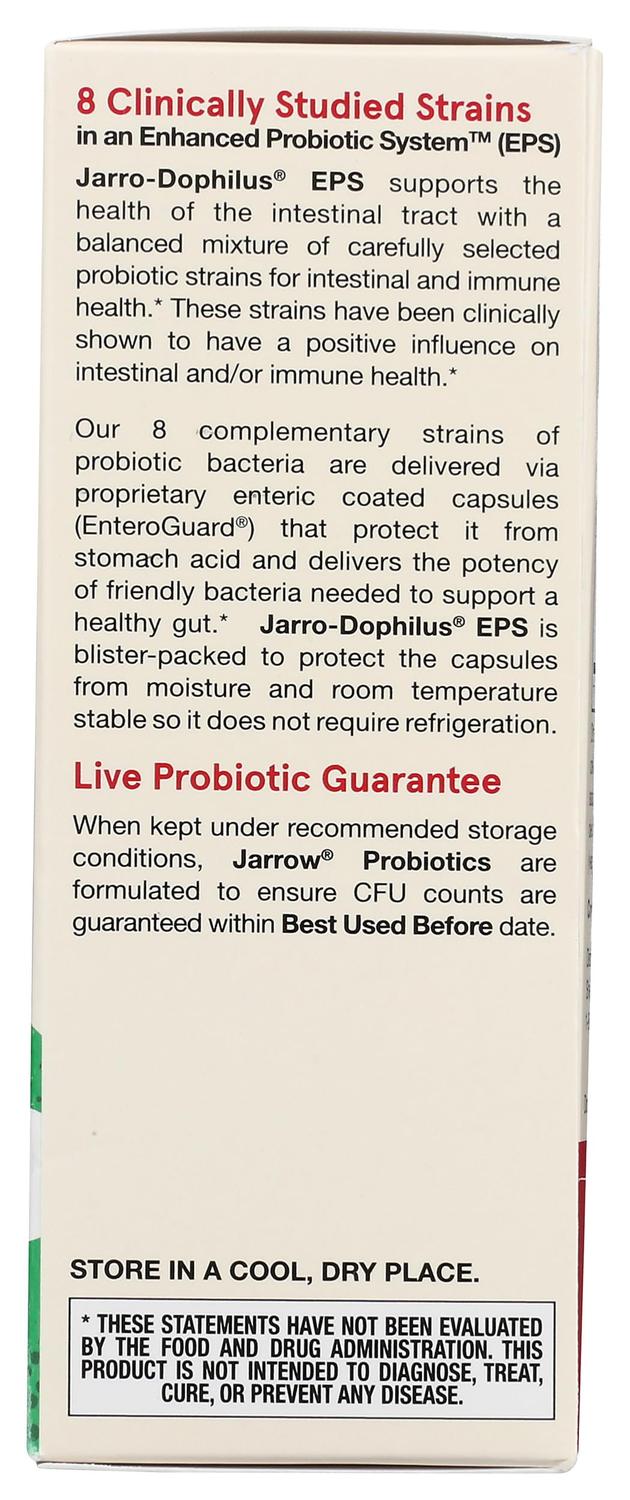 8 Clinically Studied Strains
in an Enhanced Probiotic System™ (EPS)

Jarro-Dophilus® EPS supports the health of the intestinal tract with a balanced mixture of carefully selected probiotic strains for intestinal and immune health.* These strains have been clinically shown to have a positive influence on intestinal and/or immune health.*

Our 8 complementary strains of probiotic bacteria are delivered via proprietary enteric coated capsules (EnteroGuard®) that protect it from stomach acid and delivers the potency of friendly bacteria needed to support a healthy gut.* Jarro-Dophilus® EPS is blister-packed to protect the capsules from moisture and room temperature stable so it does not require refrigeration.

Live Probiotic Guarantee

When kept under recommended storage conditions, Jarrow® Probiotics are formulated to ensure CFU counts are guaranteed within Best Used Before date.

STORE IN A COOL, DRY PLACE.

* THESE STATEMENTS HAVE NOT BEEN EVALUATED BY THE FOOD AND DRUG ADMINISTRATION. THIS PRODUCT IS NOT INTENDED TO DIAGNOSE, TREAT, CURE, OR PREVENT ANY DISEASE.